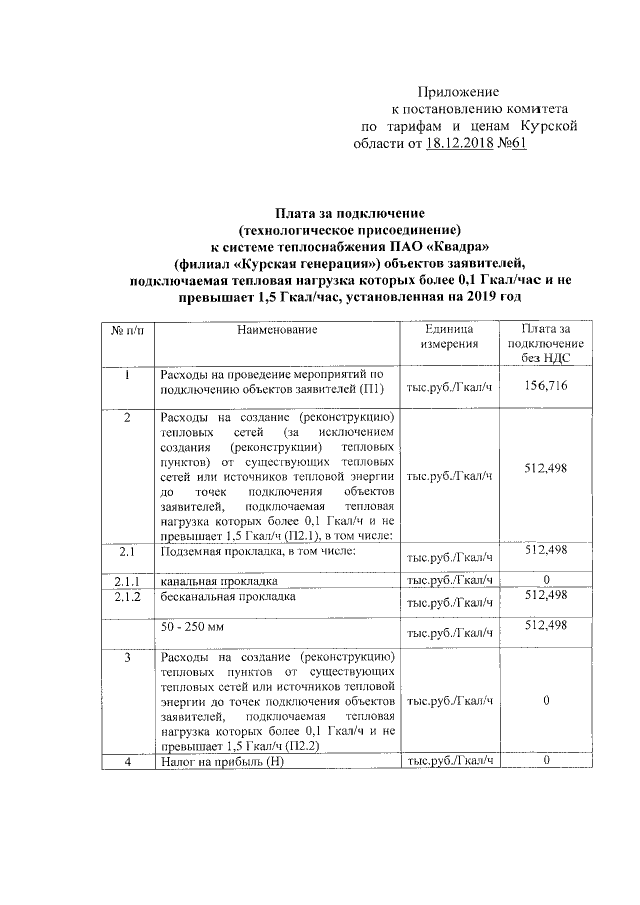 Приложение
к постановлению комитета
по тарифам и ценам Курской
области от 18.12.2018 №61

Плата за подключение
(технологическое присоединение)
к системе теплоснабжения ПАО «Квадра»
(филиал «Курская генерация») объектов заявителей,
подключаемая тепловая нагрузка которых более 0,1 Гкал/час и не превышает 1,5 Гкал/час, установленная на 2019 год

| № п/п | Наименование | Единица измерения | Плата за подключение без НДС |
|---|---|---|---|
| 1 | Расходы на проведение мероприятий по подключению объектов заявителей (П1) | тыс.руб./Гкал/ч | 156,716 |
| 2 | Расходы на создание (реконструкцию) тепловых сетей (за исключением создания (реконструкции) тепловых пунктов) от существующих тепловых сетей или источников тепловой энергии до точек подключения объектов заявителей, подключаемая тепловая нагрузка которых более 0,1 Гкал/ч и не превышает 1,5 Гкал/ч (П2.1), в том числе: | тыс.руб./Гкал/ч | 512,498 |
| 2.1 | Подземная прокладка, в том числе: | тыс.руб./Гкал/ч | 512,498 |
| 2.1.1 | канальная прокладка | тыс.руб./Гкал/ч | 0 |
| 2.1.2 | бесканальная прокладка | тыс.руб./Гкал/ч | 512,498 |
| | 50 - 250 мм | тыс.руб./Гкал/ч | 512,498 |
| 3 | Расходы на создание (реконструкцию) тепловых пунктов от существующих тепловых сетей или источников тепловой энергии до точек подключения объектов заявителей, подключаемая тепловая нагрузка которых более 0,1 Гкал/ч и не превышает 1,5 Гкал/ч (П2.2) | тыс.руб./Гкал/ч | 0 |
| 4 | Налог на прибыль (Н) | тыс.руб./Гкал/ч | 0 |